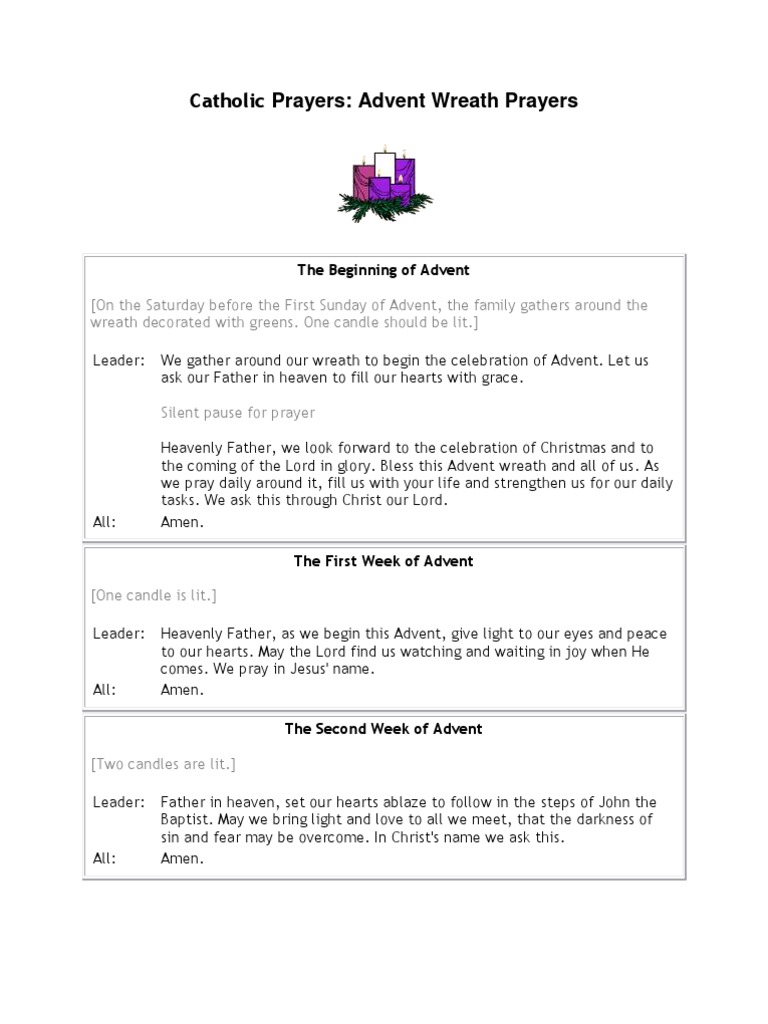 Catholic Prayers: Advent Wreath Prayers

The Beginning of Advent

[On the Saturday before the First Sunday of Advent, the family gathers around the wreath decorated with greens. One candle should be lit.]

Leader: We gather around our wreath to begin the celebration of Advent. Let us ask our Father in heaven to fill our hearts with grace.

Silent pause for prayer

Heavenly Father, we look forward to the celebration of Christmas and to the coming of the Lord in glory. Bless this Advent wreath and all of us. As we pray daily around it, fill us with your life and strengthen us for our daily tasks. We ask this through Christ our Lord.

All: Amen.

The First Week of Advent

[One candle is lit.]

Leader: Heavenly Father, as we begin this Advent, give light to our eyes and peace to our hearts. May the Lord find us watching and waiting in joy when He comes. We pray in Jesus' name.

All: Amen.

The Second Week of Advent

[Two candles are lit.]

Leader: Father in heaven, set our hearts ablaze to follow in the steps of John the Baptist. May we bring light and love to all we meet, that the darkness of sin and fear may be overcome. In Christ's name we ask this.

All: Amen.